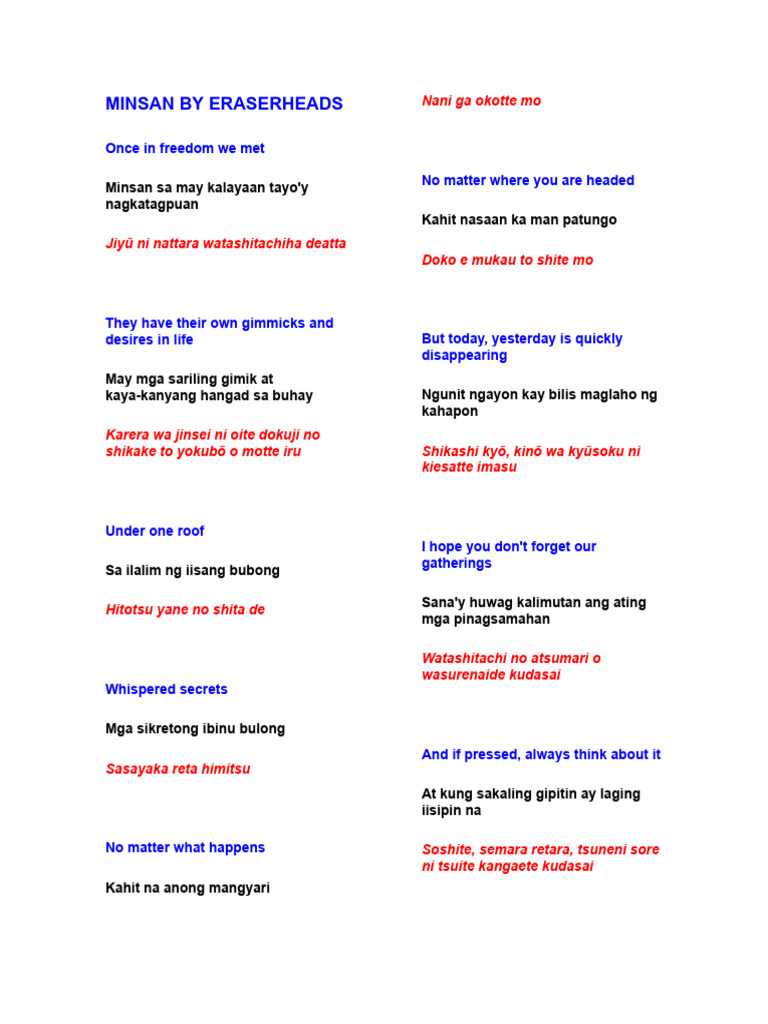 MINSAN BY ERASERHEADS

Once in freedom we met

Minsan sa may kalayaan tayo'y nagkatagpuan

Jiyū ni nattara watashitachiha deatta

They have their own gimmicks and desires in life

May mga sariling gimik at kaya-kanyang hangad sa buhay

Karera wa jinsei ni oite dokuji no shikake to yokubō o motte iru

Under one roof

Sa ilalim ng iisang bubong

Hitotsu yane no shita de

Whispered secrets

Mga sikretong ibinu bulong

Sasayaka reta himitsu

No matter what happens

Kahit na anong mangyari

Nani ga okotte mo

No matter where you are headed

Kahit nasaan ka man patungo

Doko e mukau to shite mo

But today, yesterday is quickly disappearing

Ngunit ngayon kay bilis maglaho ng kahapon

Shikashi kyō, kinō wa kyūsoku ni kiesatte imasu

I hope you don't forget our gatherings

Sana'y huwag kalimutan ang ating mga pinagsamahan

Watashitachi no atsumari o wasurenaide kudasai

And if pressed, always think about it

At kung sakaling gipitin ay laging iisipin na

Soshite, semara retara, tsuneni sore ni tsuite kangaete kudasai